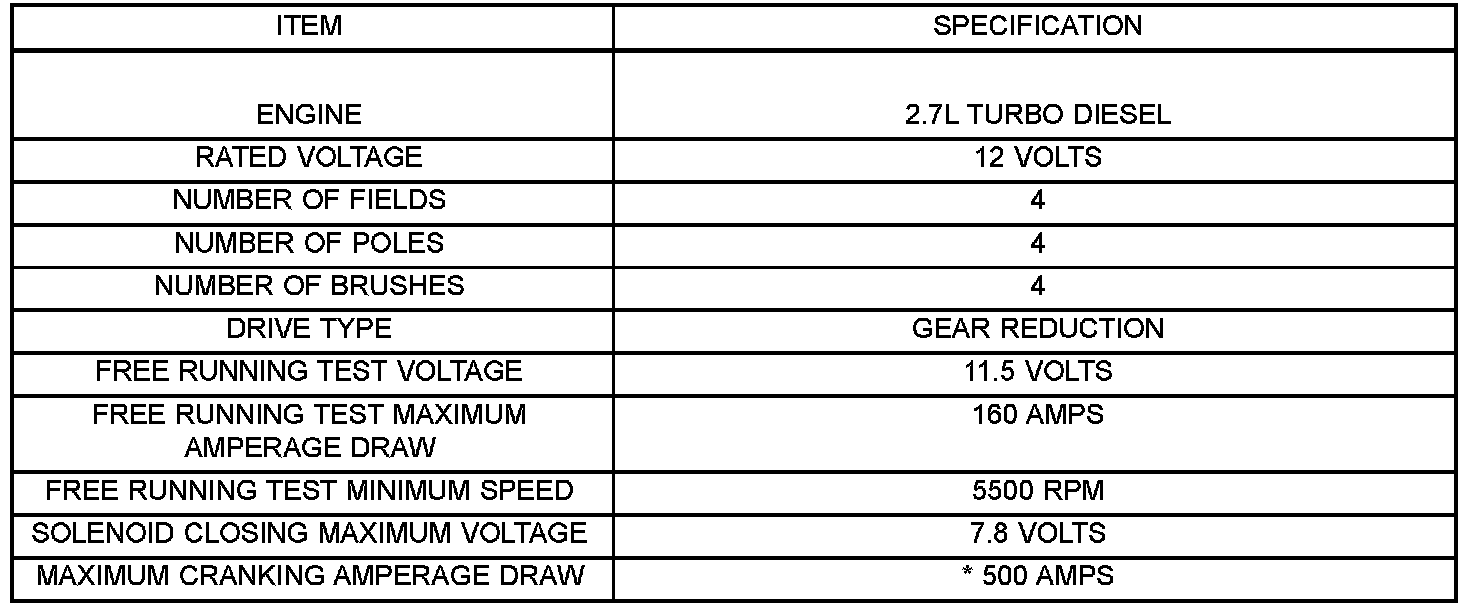 | ITEM | SPECIFICATION |
|---|---|
| ENGINE | 2.7L TURBO DIESEL |
| RATED VOLTAGE | 12 VOLTS |
| NUMBER OF FIELDS | 4 |
| NUMBER OF POLES | 4 |
| NUMBER OF BRUSHES | 4 |
| DRIVE TYPE | GEAR REDUCTION |
| FREE RUNNING TEST VOLTAGE | 11.5 VOLTS |
| FREE RUNNING TEST MAXIMUM AMPERAGE DRAW | 160 AMPS |
| FREE RUNNING TEST MINIMUM SPEED | 5500 RPM |
| SOLENOID CLOSING MAXIMUM VOLTAGE | 7.8 VOLTS |
| MAXIMUM CRANKING AMPERAGE DRAW | * 500 AMPS |